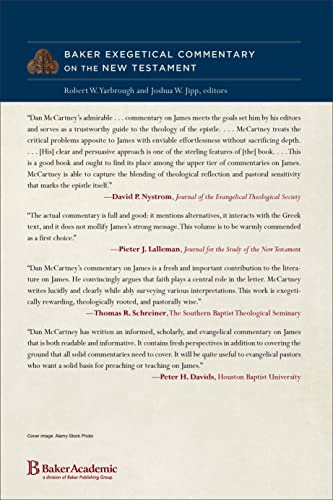 BAKER EXEGETICAL COMMENTARY ON THE NEW TESTAMENT

Robert W. Yarbrough and Joshua W. Jipp, editors

"Dan McCartney's admirable . . . commentary on James meets the goals set him by his editors and serves as a trustworthy guide to the theology of the epistle. . . . McCartney treats the critical problems apposite to James with enviable effortlessness without sacrificing depth. . . . [His] clear and persuasive approach is one of the sterling features of [the] book. . . . This is a good book and ought to find its place among the upper tier of commentaries on James. McCartney is able to capture the blending of theological reflection and pastoral sensitivity that marks the epistle itself."

—David P. Nystrom, Journal of the Evangelical Theological Society

"The actual commentary is full and good: it mentions alternatives, it interacts with the Greek text, and it does not mollify James's strong message. This volume is to be warmly commended as a first choice."

—Pieter J. Lalleman, Journal for the Study of the New Testament

"Dan McCartney's commentary on James is a fresh and important contribution to the literature on James. He convincingly argues that faith plays a central role in the letter. McCartney writes lucidly and clearly while ably surveying various interpretations. This work is exegetically rewarding, theologically rooted, and pastorally wise."

—Thomas R. Schreiner, The Southern Baptist Theological Seminary

"Dan McCartney has written an informed, scholarly, and evangelical commentary on James that is both readable and informative. It contains fresh perspectives in addition to covering the ground that all solid commentaries need to cover. It will be quite useful to evangelical pastors who want a solid basis for preaching or teaching on James."

—Peter H. Davids, Houston Baptist University

Cover image: Alamy Stock Photo

BakerAcademic
a division of Baker Publishing Group